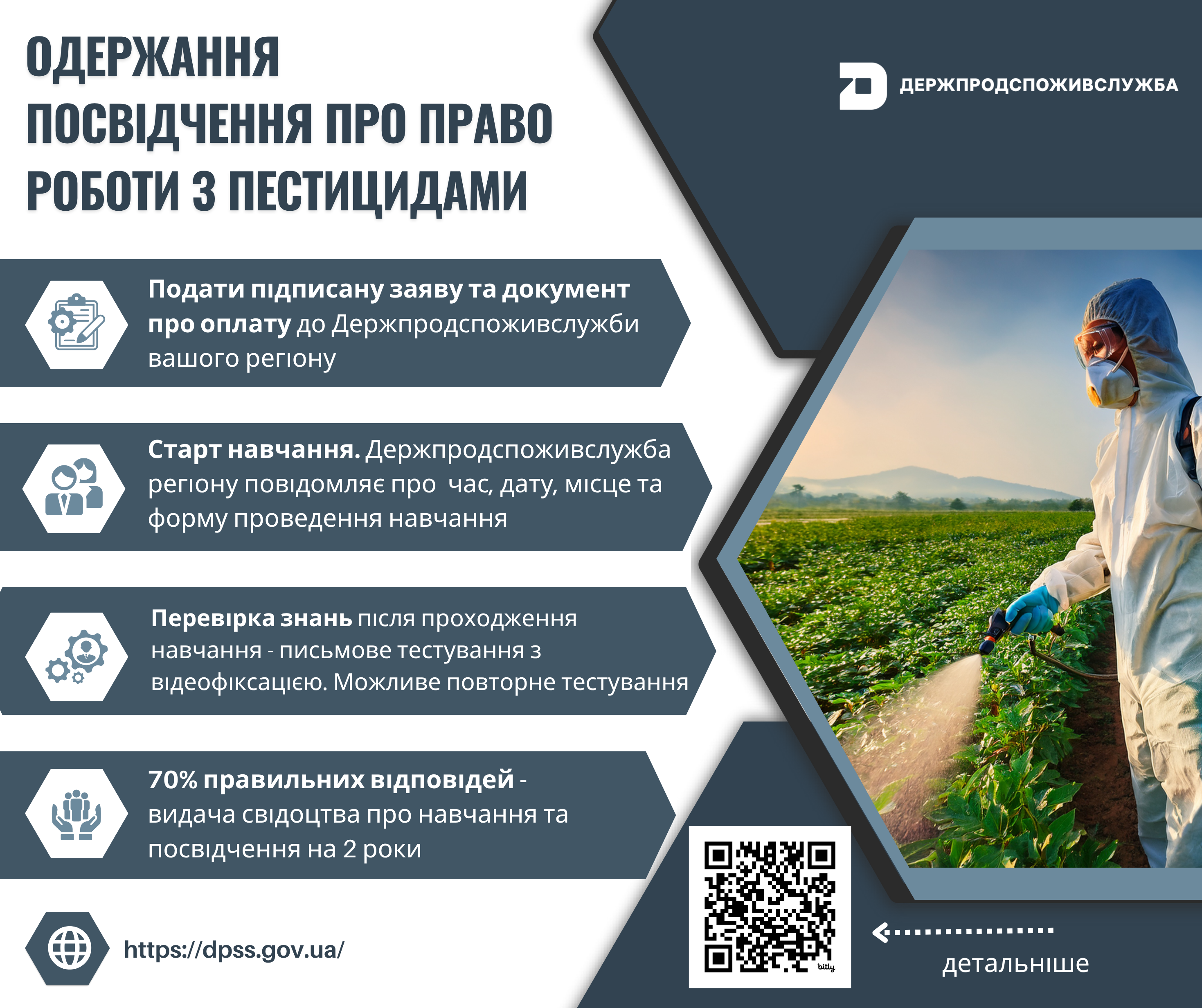 ОДЕРЖАННЯ ПОСВІДЧЕННЯ ПРО ПРАВО РОБОТИ З ПЕСТИЦИДАМИ

ДЕРЖПРОДСПОЖИВСЛУЖБА

Подати підписану заяву та документ про оплату до Держпродспоживслужби вашого регіону

Старт навчання. Держпродспоживслужба регіону повідомляє про час, дату, місце та форму проведення навчання

Перевірка знань після проходження навчання - письмове тестування з відеофіксацією. Можливе повторне тестування

70% правильних відповідей - видача свідоцтва про навчання та посвідчення на 2 роки

https://dpss.gov.ua/

bitly

детальніше